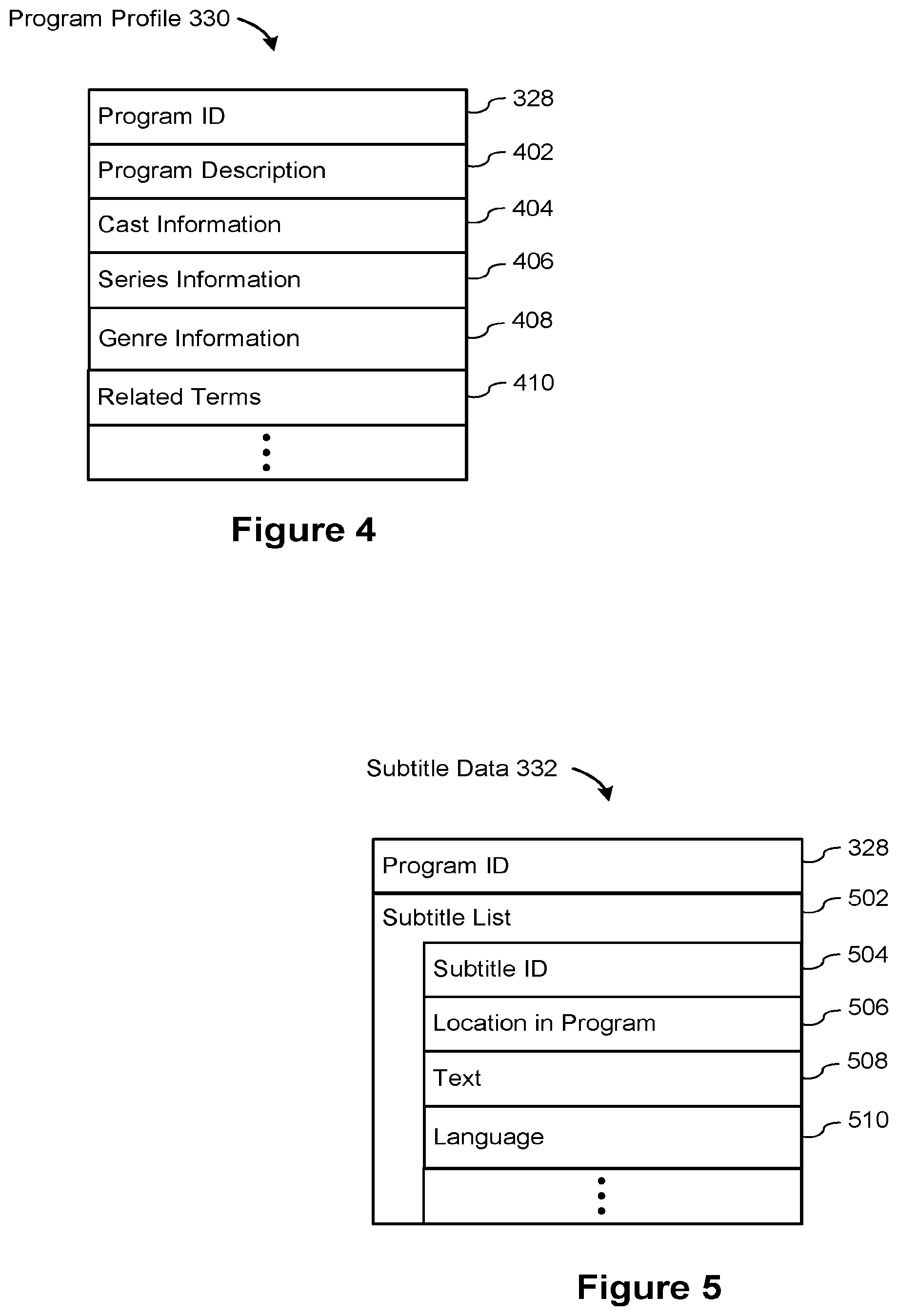 Program Profile 330

Program ID 328
Program Description 402
Cast Information 404
Series Information 406
Genre Information 408
Related Terms 410
⋮

Figure 4

Subtitle Data 332

Program ID 328
Subtitle List 502
Subtitle ID 504
Location in Program 506
Text 508
Language 510
⋮

Figure 5